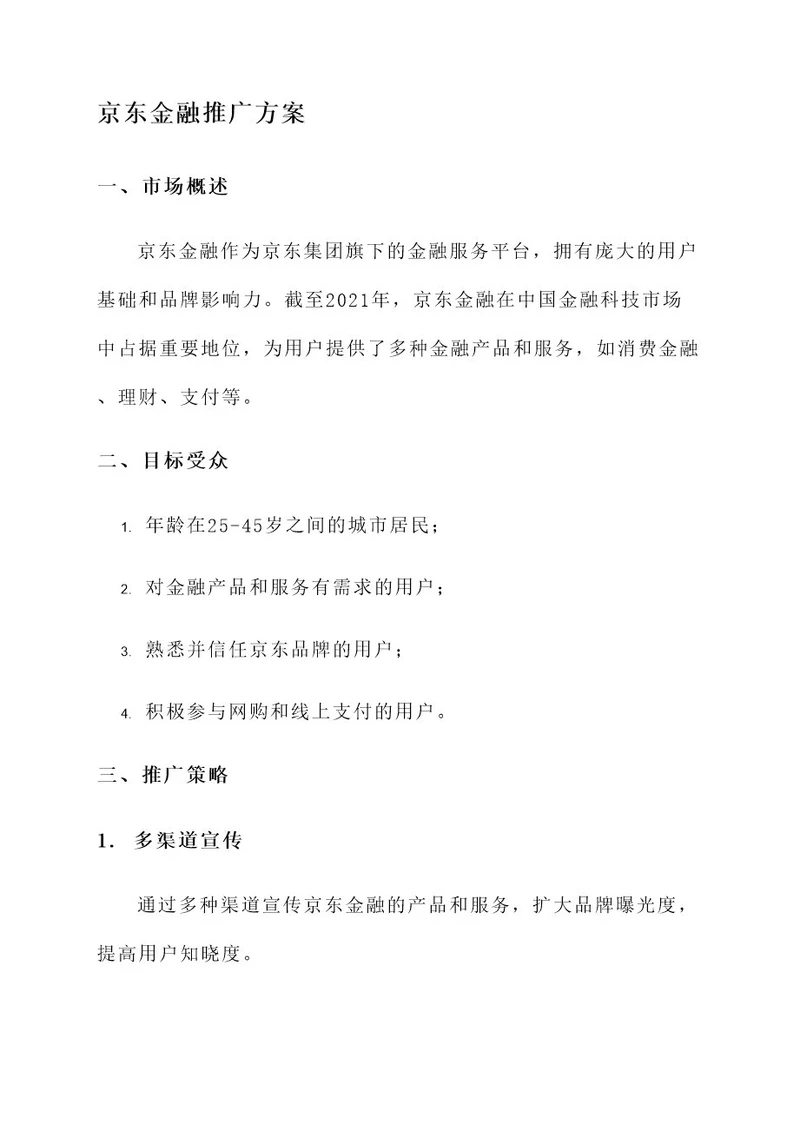 京东金融推广方案

一、市场概述

京东金融作为京东集团旗下的金融服务平台，拥有庞大的用户基础和品牌影响力。截至2021年，京东金融在中国金融科技市场中占据重要地位，为用户提供了多种金融产品和服务，如消费金融、理财、支付等。

二、目标受众

1. 年龄在25-45岁之间的城市居民；

2. 对金融产品和服务有需求的用户；

3. 熟悉并信任京东品牌的用户；

4. 积极参与网购和线上支付的用户。

三、推广策略

1. 多渠道宣传

通过多种渠道宣传京东金融的产品和服务，扩大品牌曝光度，提高用户知晓度。